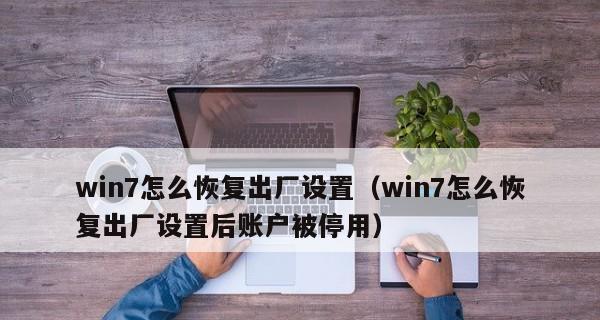 win7怎么恢复出厂设置（win7怎么恢复出厂设置后账户被停用）